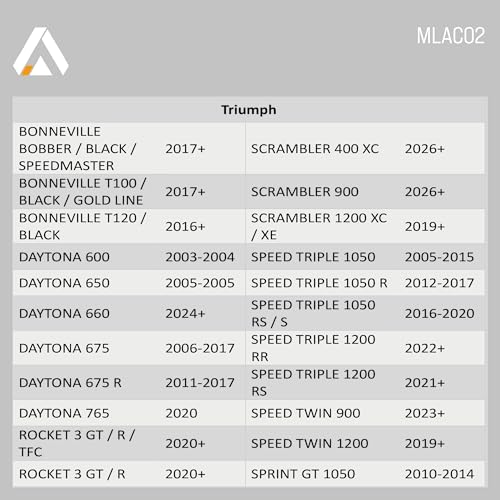 MLAC02

| Triumph | | | |
|---|---|---|---|
| BONNEVILLE BOBBER / BLACK / SPEEDMASTER | 2017+ | SCRAMBLER 400 XC | 2026+ |
| BONNEVILLE T100 / BLACK / GOLD LINE | 2017+ | SCRAMBLER 900 | 2026+ |
| BONNEVILLE T120 / BLACK | 2016+ | SCRAMBLER 1200 XC / XE | 2019+ |
| DAYTONA 600 | 2003-2004 | SPEED TRIPLE 1050 | 2005-2015 |
| DAYTONA 650 | 2005-2005 | SPEED TRIPLE 1050 R | 2012-2017 |
| DAYTONA 660 | 2024+ | SPEED TRIPLE 1050 RS / S | 2016-2020 |
| DAYTONA 675 | 2006-2017 | SPEED TRIPLE 1200 RR | 2022+ |
| DAYTONA 675 R | 2011-2017 | SPEED TRIPLE 1200 RS | 2021+ |
| DAYTONA 765 | 2020 | SPEED TWIN 900 | 2023+ |
| ROCKET 3 GT / R / TFC | 2020+ | SPEED TWIN 1200 | 2019+ |
| ROCKET 3 GT / R | 2020+ | SPRINT GT 1050 | 2010-2014 |